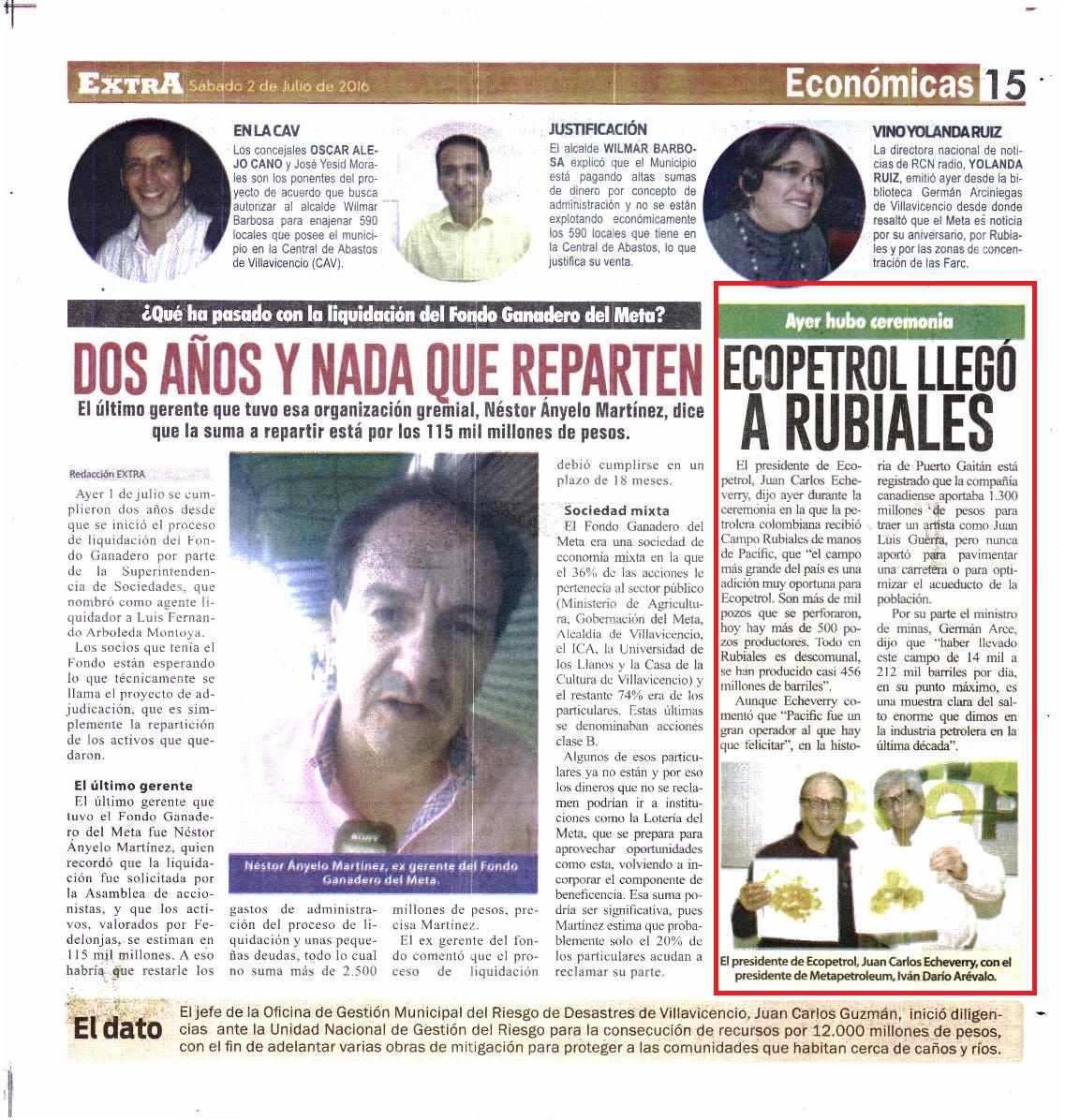 EXTRA Sábado 2 de Julio de 2016

Económicas 15

EN LA CAV
Los concejales OSCAR ALEJO CANO y José Yesid Morales son los ponentes del proyecto de acuerdo que busca autorizar al alcalde Wilmar Barbosa para enajenar 590 locales que posee el municipio en la Central de Abastos de Villavicencio (CAV).

JUSTIFICACIÓN
El alcalde WILMAR BARBOSA explicó que el Municipio está pagando altas sumas de dinero por concepto de administración y no se están explotando económicamente los 590 locales que tiene en la Central de Abastos, lo que justifica su venta.

VINO YOLANDA RUIZ
La directora nacional de noticias de RCN radio, YOLANDA RUIZ, emitió ayer desde la biblioteca Germán Arciniegas de Villavicencio desde donde resaltó que el Meta es noticia por su aniversario, por Rubiales y por las zonas de concentración de las Farc.

¿Qué ha pasado con la liquidación del Fondo Ganadero del Meta?

DOS AÑOS Y NADA QUE REPARTEN

El último gerente que tuvo esa organización gremial, Néstor Ányelo Martínez, dice que la suma a repartir está por los 115 mil millones de pesos.

Redacción EXTRA

Ayer 1 de julio se cumplieron dos años desde que se inició el proceso de liquidación del Fondo Ganadero por parte de la Superintendencia de Sociedades, que nombró como agente liquidador a Luis Fernando Arboleda Montoya.

Los socios que tenía el Fondo están esperando lo que técnicamente se llama el proyecto de adjudicación, que es simplemente la repartición de los activos que quedaron.

El último gerente
El último gerente que tuvo el Fondo Ganadero del Meta fue Néstor Ányelo Martínez, quien recordó que la liquidación fue solicitada por la Asamblea de accionistas, y que los activos, valorados por Fedelonjas, se estiman en 115 mil millones. A eso habría que restarle los gastos de administración del proceso de liquidación y unas pequeñas deudas, todo lo cual no suma más de 2.500 millones de pesos, precisa Martínez.

El ex gerente del fondo comentó que el proceso de liquidación debió cumplirse en un plazo de 18 meses.

Sociedad mixta
El Fondo Ganadero del Meta era una sociedad de economía mixta en la que el 36% de las acciones le pertenecía al sector público (Ministerio de Agricultura, Gobernación del Meta, Alcaldía de Villavicencio, el ICA, la Universidad de los Llanos y la Casa de la Cultura de Villavicencio) y el restante 74% era de los particulares. Estas últimas se denominaban acciones clase B.

Algunos de esos particulares ya no están y por eso los dineros que no se reclamen podrían ir a instituciones como la Lotería del Meta, que se prepara para aprovechar oportunidades como esta, volviendo a incorporar el componente de beneficencia. Esa suma podría ser significativa, pues Martínez estima que probablemente solo el 20% de los particulares acudan a reclamar su parte.

Néstor Ányelo Martínez, ex gerente del Fondo Ganadero del Meta.

Ayer hubo ceremonia

ECOPETROL LLEGÓ A RUBIALES

El presidente de Ecopetrol, Juan Carlos Echeverry, dijo ayer durante la ceremonia en la que la petrolera colombiana recibió Campo Rubiales de manos de Pacific, que "el campo más grande del país es una adición muy oportuna para Ecopetrol. Son más de mil pozos que se perforaron, hoy hay más de 500 pozos productores. Todo en Rubiales es descomunal, se han producido casi 456 millones de barriles".

Aunque Echeverry comentó que "Pacific fue un gran operador al que hay que felicitar", en la historia de Puerto Gaitán está registrado que la compañía canadiense aportaba 1.300 millones de pesos para traer un artista como Juan Luis Guerra, pero nunca aportó para pavimentar una carretera o para optimizar el acueducto de la población.

Por su parte el ministro de minas, Germán Arce, dijo que "haber llevado este campo de 14 mil a 212 mil barriles por día, en su punto máximo, es una muestra clara del salto enorme que dimos en la industria petrolera en la última década".

El presidente de Ecopetrol, Juan Carlos Echeverry, con el presidente de Metapetroleum, Iván Darío Arévalo.

El dato
El jefe de la Oficina de Gestión Municipal del Riesgo de Desastres de Villavicencio, Juan Carlos Guzmán, inició diligencias ante la Unidad Nacional de Gestión del Riesgo para la consecución de recursos por 12.000 millones de pesos, con el fin de adelantar varias obras de mitigación para proteger a las comunidades que habitan cerca de caños y ríos.